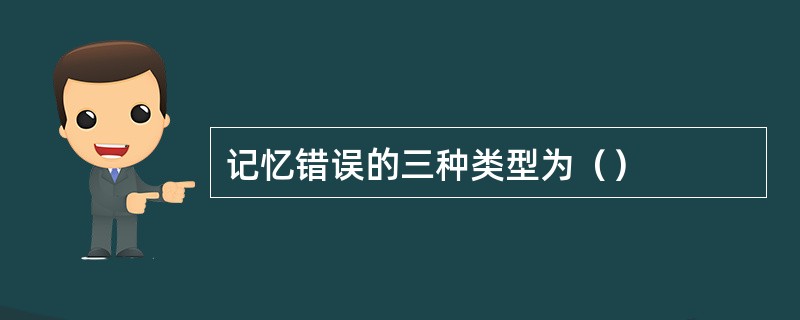 记忆错误的三种类型为（）